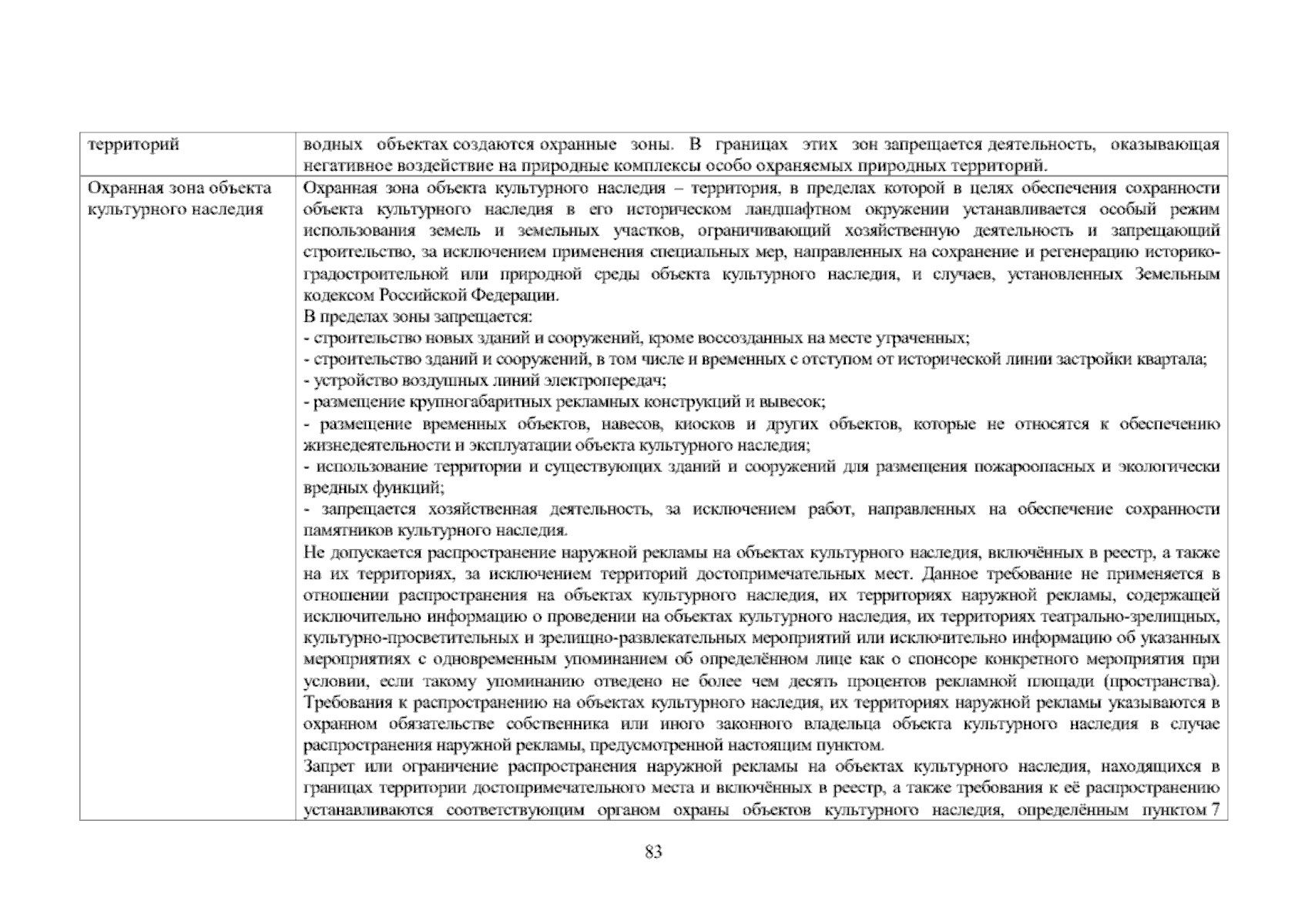 | территорий | водных объектах создаются охранные зоны. В границах этих зон запрещается деятельность, оказывающая негативное воздействие на природные комплексы особо охраняемых природных территорий. |
|---|---|
| Охранная зона объекта культурного наследия | Охранная зона объекта культурного наследия – территория, в пределах которой в целях обеспечения сохранности объекта культурного наследия в его историческом ландшафтном окружении устанавливается особый режим использования земель и земельных участков, ограничивающий хозяйственную деятельность и запрещающий строительство, за исключением применения специальных мер, направленных на сохранение и регенерацию историко-градостроительной или природной среды объекта культурного наследия, и случаев, установленных Земельным кодексом Российской Федерации.<br>В пределах зоны запрещается:<br>- строительство новых зданий и сооружений, кроме воссозданных на месте утраченных;<br>- строительство зданий и сооружений, в том числе и временных с отступом от исторической линии застройки квартала;<br>- устройство воздушных линий электропередач;<br>- размещение крупногабаритных рекламных конструкций и вывесок;<br>- размещение временных объектов, навесов, киосков и других объектов, которые не относятся к обеспечению жизнедеятельности и эксплуатации объекта культурного наследия;<br>- использование территории и существующих зданий и сооружений для размещения пожароопасных и экологически вредных функций;<br>- запрещается хозяйственная деятельность, за исключением работ, направленных на обеспечение сохранности памятников культурного наследия.<br>Не допускается распространение наружной рекламы на объектах культурного наследия, включённых в реестр, а также на их территориях, за исключением территорий достопримечательных мест. Данное требование не применяется в отношении распространения на объектах культурного наследия, их территориях наружной рекламы, содержащей исключительно информацию о проведении на объектах культурного наследия, их территориях театрально-зрелищных, культурно-просветительных и зрелищно-развлекательных мероприятий или исключительно информацию об указанных мероприятиях с одновременным упоминанием об определённом лице как о спонсоре конкретного мероприятия при условии, если такому упоминанию отведено не более чем десять процентов рекламной площади (пространства). Требования к распространению на объектах культурного наследия, их территориях наружной рекламы указываются в охранном обязательстве собственника или иного законного владельца объекта культурного наследия в случае распространения наружной рекламы, предусмотренной настоящим пунктом.<br>Запрет или ограничение распространения наружной рекламы на объектах культурного наследия, находящихся в границах территории достопримечательного места и включённых в реестр, а также требования к её распространению устанавливаются соответствующим органом охраны объектов культурного наследия, определённым пунктом 7 |

83